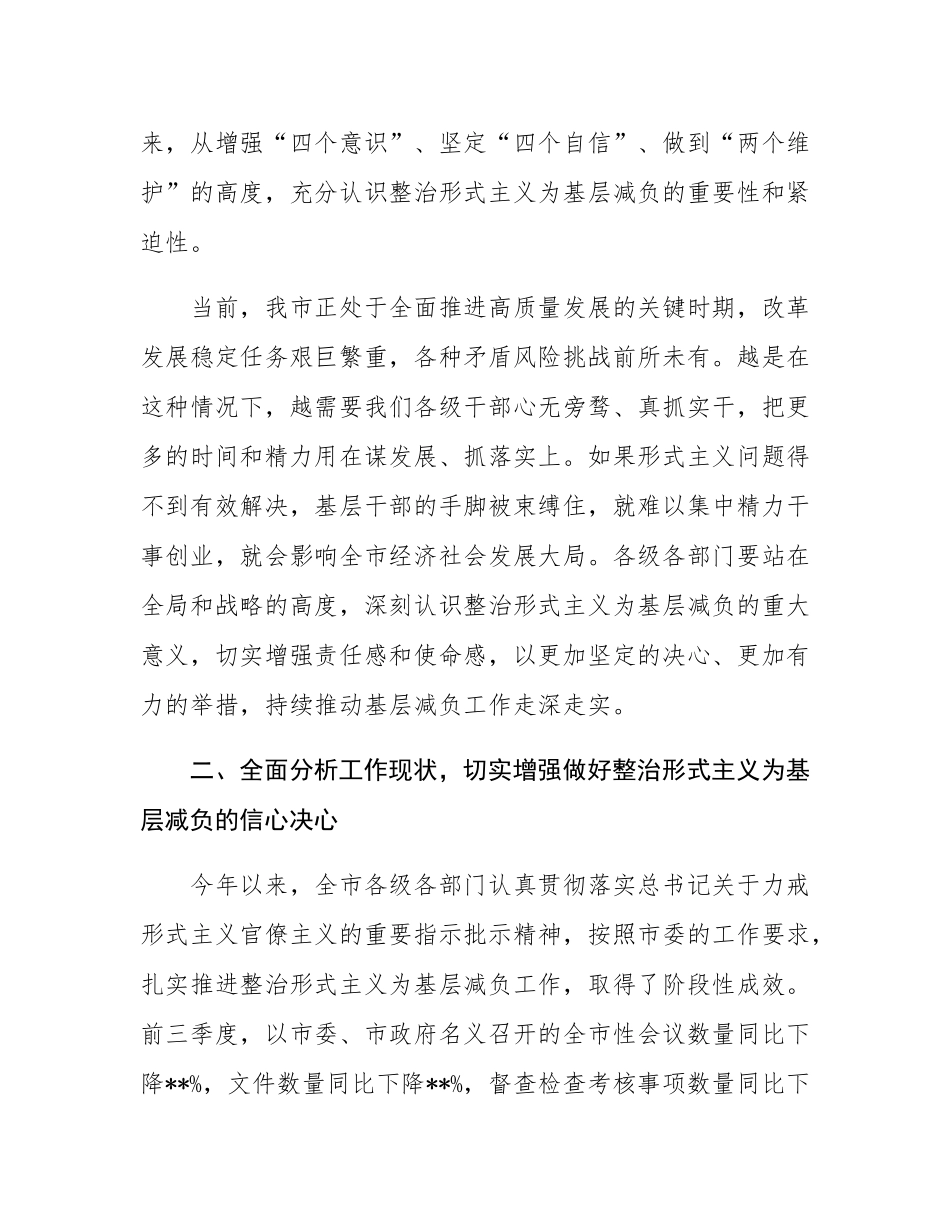 来，从增强“四个意识”、坚定“四个自信”、做到“两个维护”的高度，充分认识整治形式主义为基层减负的重要性和紧迫性。

当前，我市正处于全面推进高质量发展的关键时期，改革发展稳定任务艰巨繁重，各种矛盾风险挑战前所未有。越是在这种情况下，越需要我们各级干部心无旁骛、真抓实干，把更多的时间和精力用在谋发展、抓落实上。如果形式主义问题得不到有效解决，基层干部的手脚被束缚住，就难以集中精力干事创业，就会影响全市经济社会发展大局。各级各部门要站在全局和战略的高度，深刻认识整治形式主义为基层减负的重大意义，切实增强责任感和使命感，以更加坚定的决心、更加有力的举措，持续推动基层减负工作走深走实。

二、全面分析工作现状，切实增强做好整治形式主义为基层减负的信心决心

今年以来，全市各级各部门认真贯彻落实总书记关于力戒形式主义官僚主义的重要指示批示精神，按照市委的工作要求，扎实推进整治形式主义为基层减负工作，取得了阶段性成效。前三季度，以市委、市政府名义召开的全市性会议数量同比下降**%，文件数量同比下降**%，督查检查考核事项数量同比下